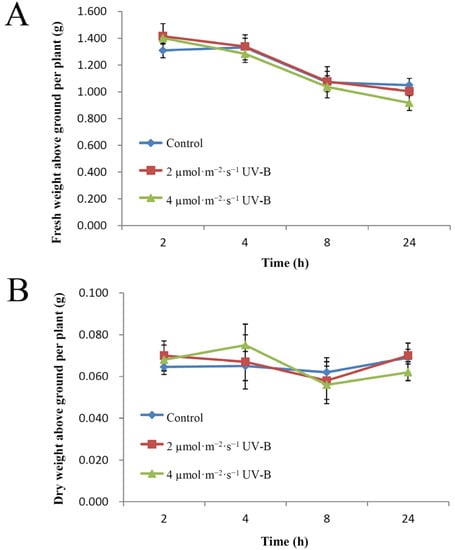 A

Fresh weight above ground per plant (g)

1.600
1.400
1.200
1.000
0.800
0.600
0.400
0.200
0.000

Control
2 μmol·m$^{-2}$·s$^{-1}$ UV-B
4 μmol·m$^{-2}$·s$^{-1}$ UV-B

2
4
8
24

Time (h)

B

Dry weight above ground per plant (g)

0.100
0.080
0.060
0.040
0.020
0.000

Control
2 μmol·m$^{-2}$·s$^{-1}$ UV-B
4 μmol·m$^{-2}$·s$^{-1}$ UV-B

2
4
8
24

Time (h)